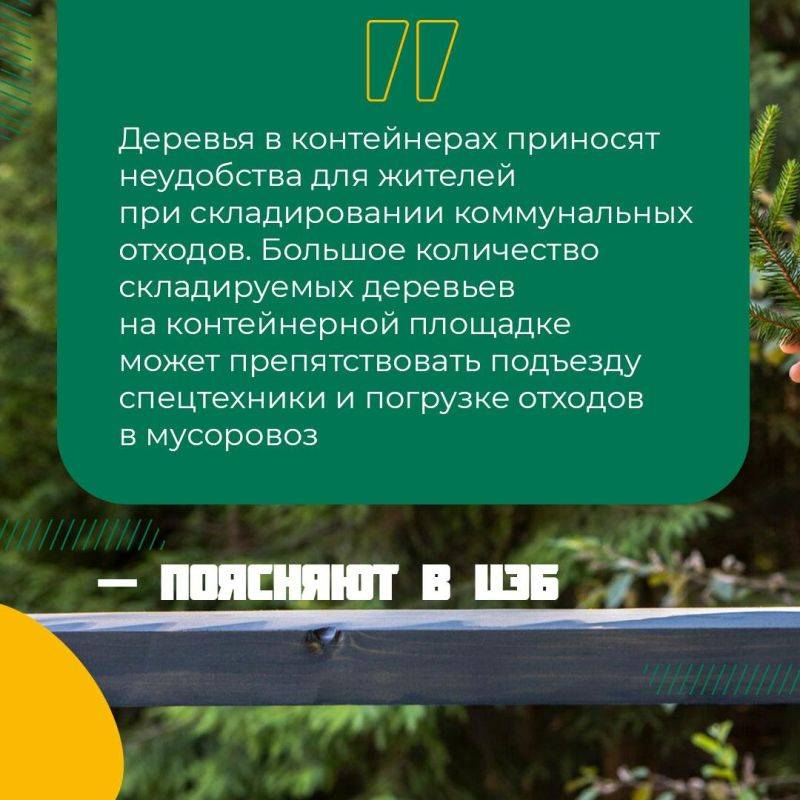 Деревья в контейнерах приносят неудобства для жителей при складировании коммунальных отходов. Большое количество складируемых деревьев на контейнерной площадке может препятствовать подъезду спецтехники и погрузке отходов в мусоровоз

— ПОЯСНЯЮТ В ЦЭБ